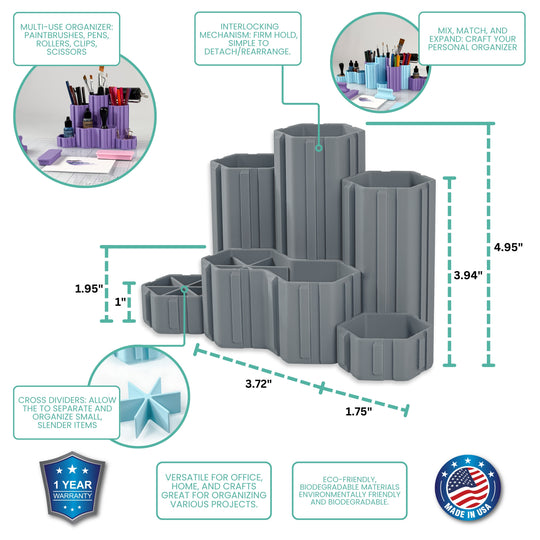 MULTI-USE ORGANIZER: PAINTBRUSHES, PENS, ROLLERS, CLIPS, SCISSORS

INTERLOCKING MECHANISM: FIRM HOLD, SIMPLE TO DETACH/REARRANGE.

MIX, MATCH, AND EXPAND: CRAFT YOUR PERSONAL ORGANIZER

4.95"

3.94"

1.95"

1"

3.72"

1.75"

CROSS DIVIDERS: ALLOW THE TO SEPARATE AND ORGANIZE SMALL, SLENDER ITEMS

1 YEAR WARRANTY

VERSATILE FOR OFFICE, HOME, AND CRAFTS GREAT FOR ORGANIZING VARIOUS PROJECTS.

ECO-FRIENDLY, BIODEGRADABLE MATERIALS ENVIRONMENTALLY FRIENDLY AND BIODEGRADABLE.

MADE IN USA